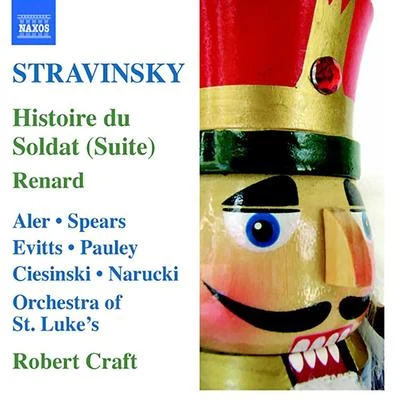 NAXOS

STRAVINSKY

Histoire du Soldat (Suite)

Renard

Aler • Spears
Evitts • Pauley
Ciesinski • Narucki
Orchestra of St. Luke's

Robert Craft